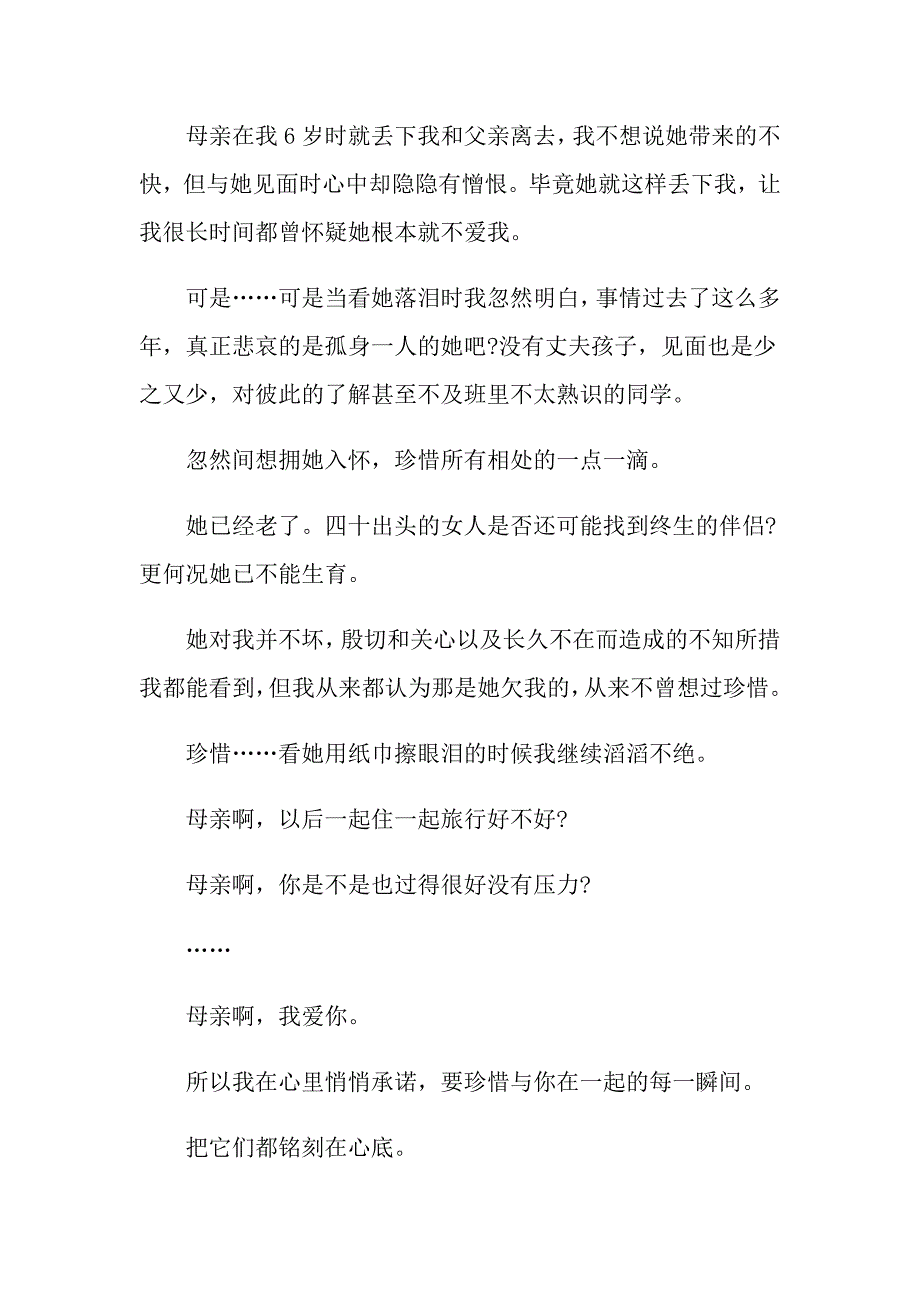 母亲在我 6 岁时就丢下我和父亲离去，我不想说她带来的不快，但与她见面时心中却隐隐有憎恨。毕竟她就这样丢下我，让我很长时间都曾怀疑她根本就不爱我。

可是……可是当看她落泪时我忽然明白，事情过去了这么多年，真正悲哀的是孤身一人的她吧?没有丈夫孩子，见面也是少之又少，对彼此的了解甚至不及班里不太熟识的同学。

忽然间想拥她入怀，珍惜所有相处的一点一滴。

她已经老了。四十出头的女人是否还可能找到终生的伴侣?更何况她已不能生育。

她对我并不坏，殷切和关心以及长久不在而造成的不知所措我都能看到，但我从来都认为那是她欠我的，从来不曾想过珍惜。

珍惜……看她用纸巾擦眼泪的时候我继续滔滔不绝。

母亲啊，以后一起住一起旅行好不好?

母亲啊，你是不是也过得很好没有压力?

……

母亲啊，我爱你。

所以我在心里悄悄承诺，要珍惜与你在一起的每一瞬间。

把它们都铭刻在心底。